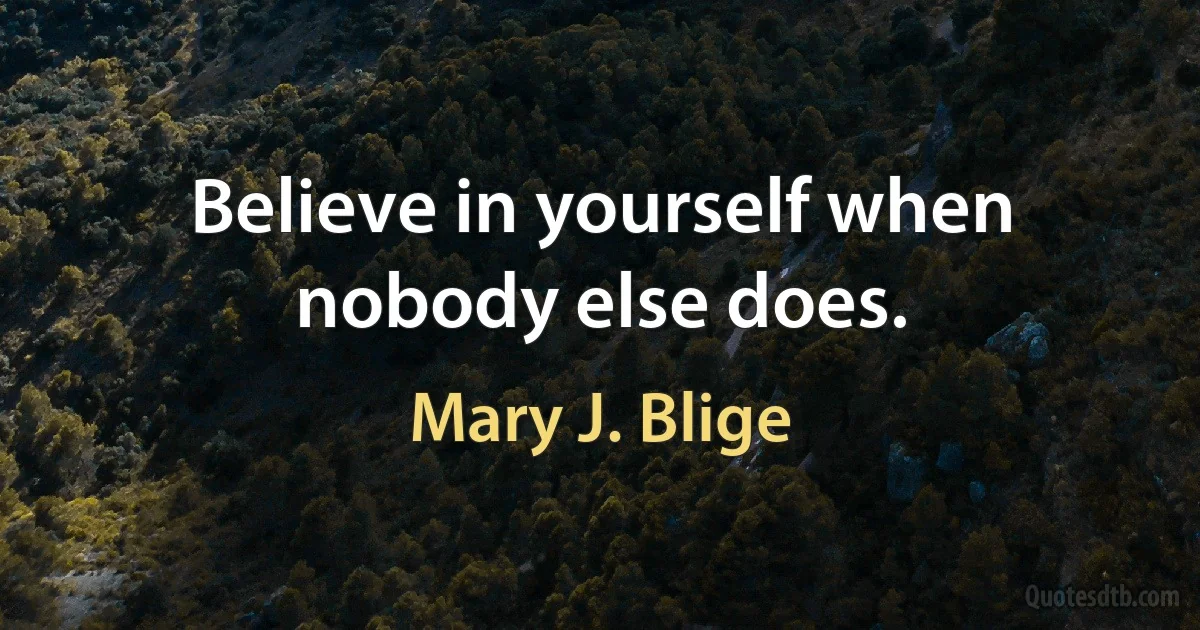 Believe in yourself when nobody else does.

Mary J. Blige

Quotesdtb.com